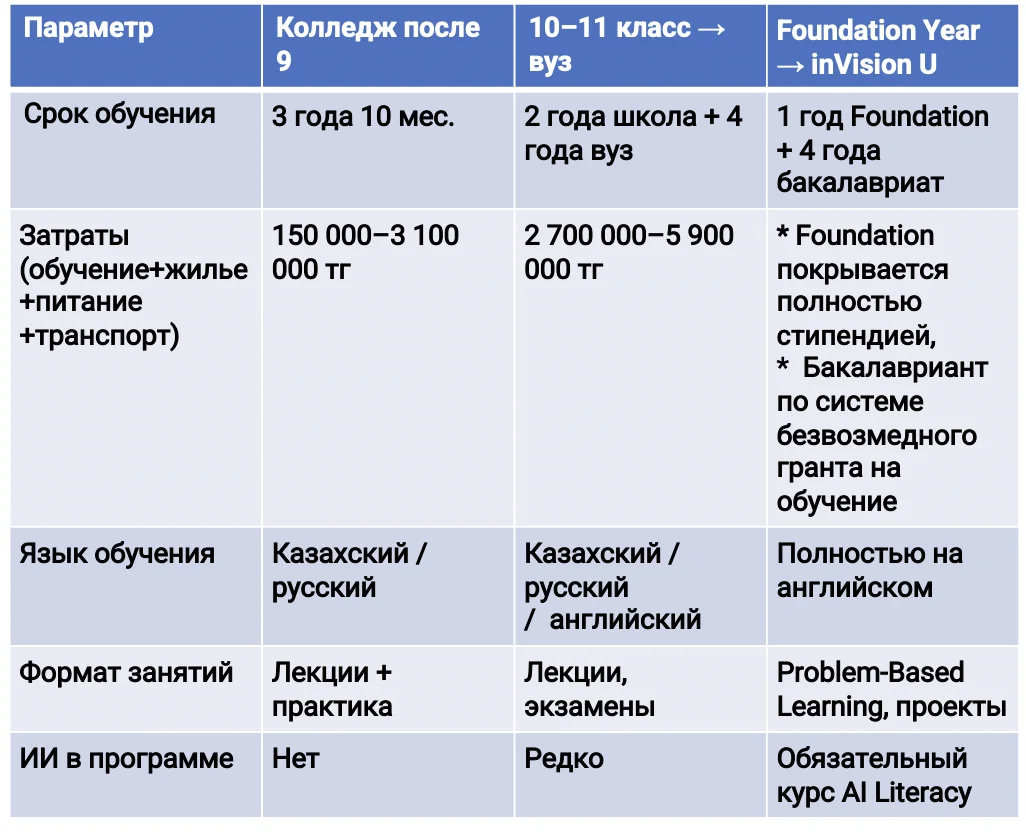 | Параметр | Колледж после 9 | 10–11 класс → вуз | Foundation Year → inVision U |
|---|---|---|---|
| Срок обучения | 3 года 10 мес. | 2 года школа + 4 года вуз | 1 год Foundation + 4 года бакалавриат |
| Затраты (обучение+жилье +питание +транспорт) | 150 000–3 100 000 тг | 2 700 000–5 900 000 тг | * Foundation покрывается полностью стипендией, * Бакалавриант по системе безвозмедного гранта на обучение |
| Язык обучения | Казахский / русский | Казахский / русский / английский | Полностью на английском |
| Формат занятий | Лекции + практика | Лекции, экзамены | Problem-Based Learning, проекты |
| ИИ в программе | Нет | Редко | Обязательный курс AI Literacy |